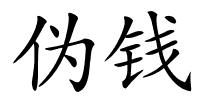 伪钱